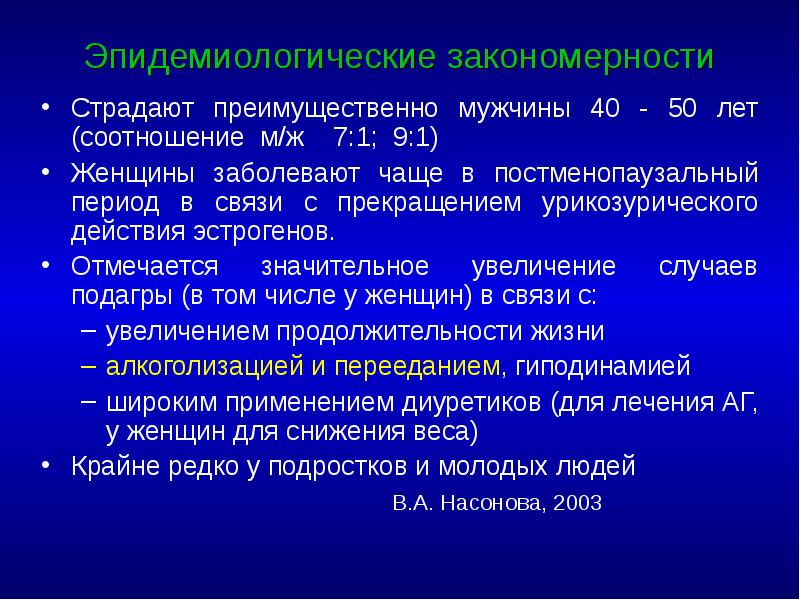 Эпидемиологические закономерности

• Страдают преимущественно мужчины 40 - 50 лет (соотношение м/ж 7:1; 9:1)
• Женщины заболевают чаще в постменопаузальный период в связи с прекращением урикозурического действия эстрогенов.
• Отмечается значительное увеличение случаев подагры (в том числе у женщин) в связи с:
– увеличением продолжительности жизни
– алкоголизацией и перееданием, гиподинамией
– широким применением диуретиков (для лечения АГ, у женщин для снижения веса)
• Крайне редко у подростков и молодых людей

В.А. Насонова, 2003